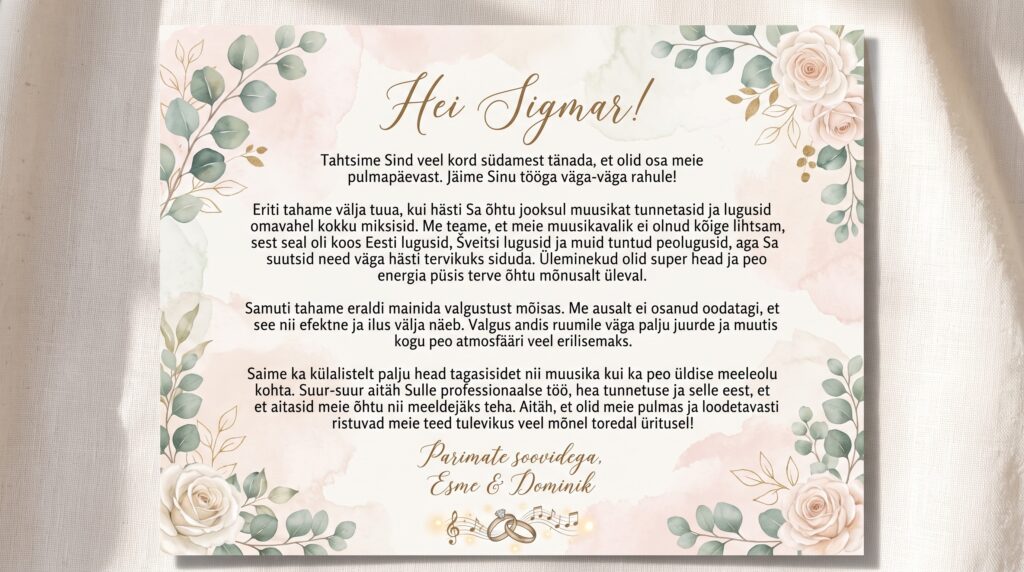 Hei Sigmar!

Tahtsime Sind veel kord südamest tänada, et olid osa meie pulmapäevast. Jäime Sinu tööga väga-väga rahule!

Eriti tahame välja tuua, kui hästi Sa õhtu jooksul muusikat tunnetasid ja lugusid omavahel kokku miksisid. Me teame, et meie muusikavalik ei olnud kõige lihtsam, sest seal oli koos Eesti lugusid, Šveitsi lugusid ja muid tuntud peolugusid, aga Sa suutsid need väga hästi tervikuks siduda. Üleminekud olid super head ja peo energia püsis terve õhtu mõnusalt üleval.

Samuti tahame eraldi mainida valgustust mõisas. Me ausalt ei osanud oodatagi, et see nii efektne ja ilus välja näeb. Valgus andis ruumile väga palju juurde ja muutis kogu peo atmosfääri veel erilisemaks.

Saime ka külalistelt palju head tagasisidet nii muusika kui ka peo üldise meeleolu kohta. Suur-suur aitäh Sulle professionaalse töö, hea tunnetuse ja selle eest, et et aitasid meie õhtu nii meeldejäks teha. Aitäh, et olid meie pulmas ja loodetavasti ristuvad meie teed tulevikus veel mõnel toredal üritusel!

Parimate soovidega,
Esme & Dominik